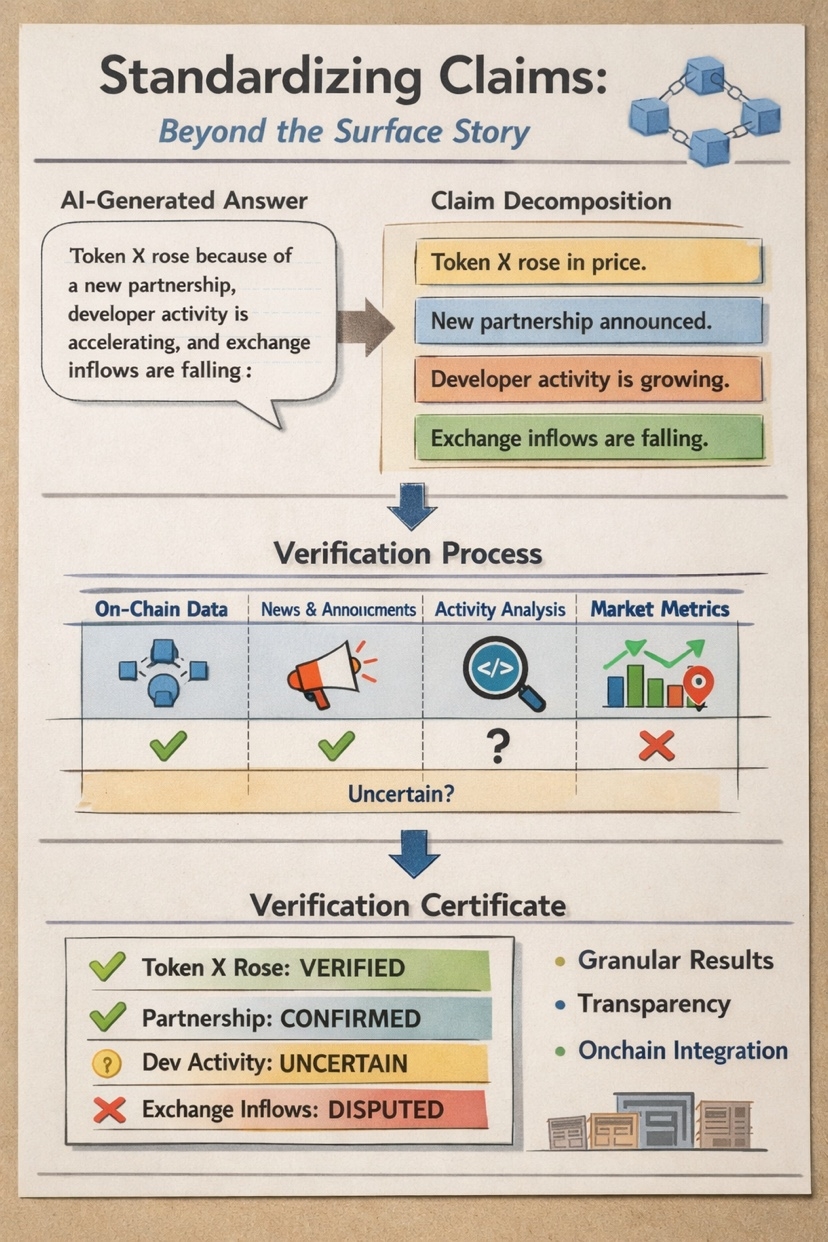 Standardizing Claims:
Beyond the Surface Story

AI-Generated Answer

Token X rose because of a new partnership, developer activity is accelerating, and exchange inflows are falling :

Claim Decomposition

Token X rose in price.

New partnership announced.

Developer activity is growing.

Exchange inflows are falling.

Verification Process

| On-Chain Data | News & Annoucments | Activity Analysis | Market Metrics |
|---|---|---|---|
| ✓ | ✓ | ? | ✗ |

Uncertain?

Verification Certificate

✓ Token X Rose: VERIFIED
✓ Partnership: CONFIRMED
? Dev Activity: UNCERTAIN
✗ Exchange Inflows: DISPUTED

• Granular Results
• Transparency
• Onchain Integration